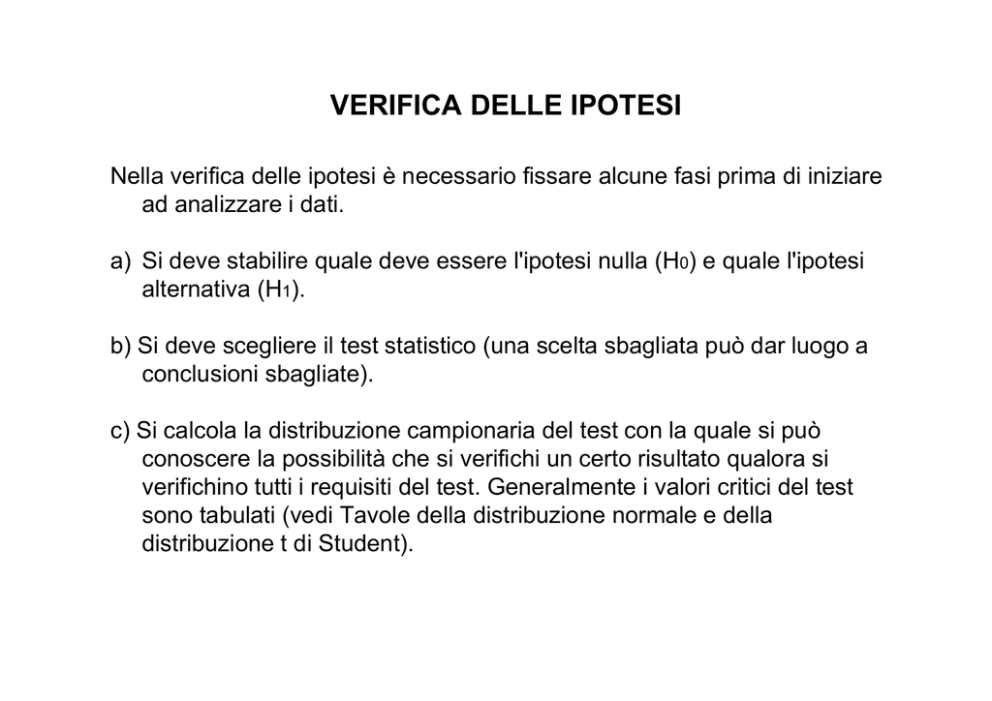 VERIFICA DELLE IPOTESI

Nella verifica delle ipotesi è necessario fissare alcune fasi prima di iniziare ad analizzare i dati.

a) Si deve stabilire quale deve essere l'ipotesi nulla ($H_0$) e quale l'ipotesi alternativa ($H_1$).

b) Si deve scegliere il test statistico (una scelta sbagliata può dar luogo a conclusioni sbagliate).

c) Si calcola la distribuzione campionaria del test con la quale si può conoscere la possibilità che si verifichi un certo risultato qualora si verifichino tutti i requisiti del test. Generalmente i valori critici del test sono tabulati (vedi Tavole della distribuzione normale e della distribuzione t di Student).